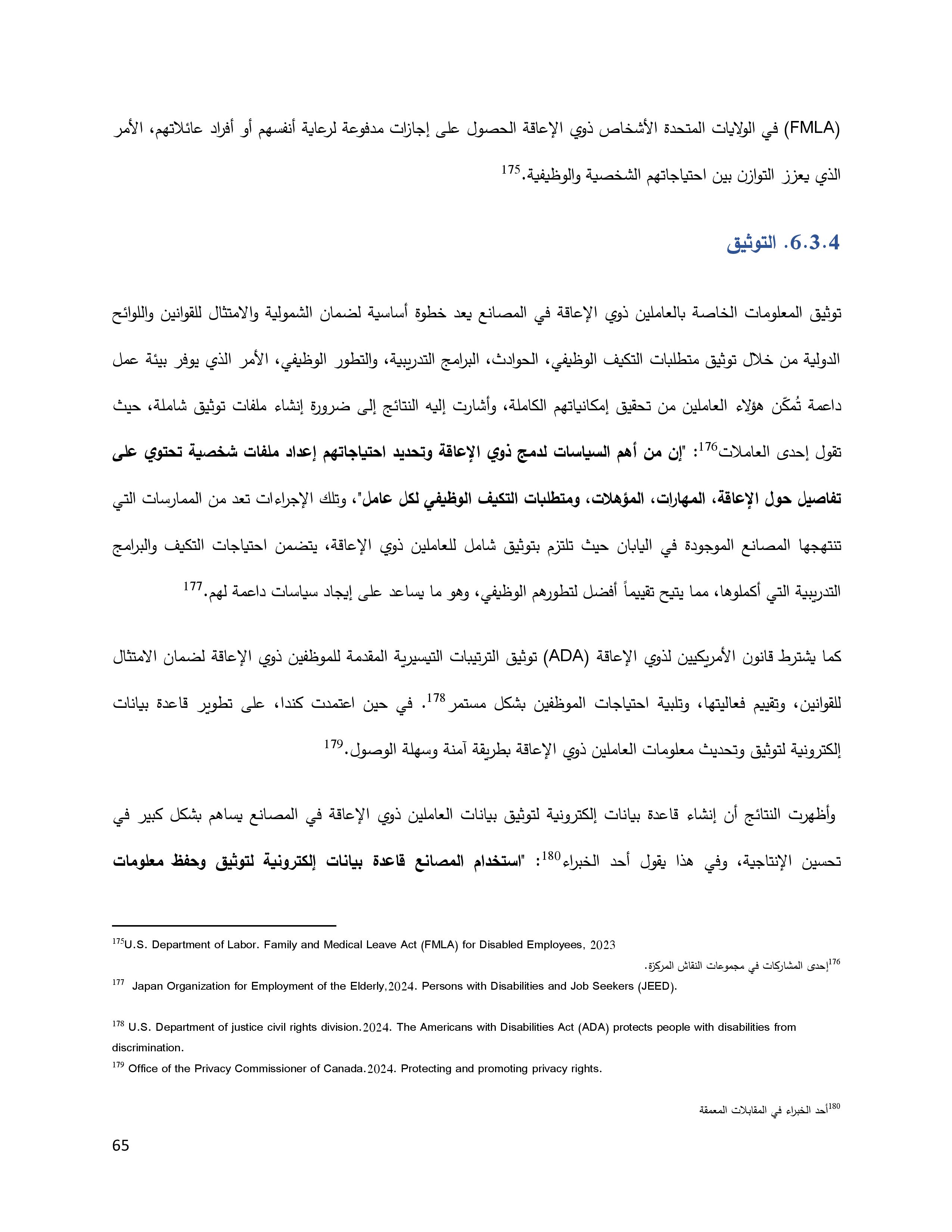 (FMLA) في الولايات المتحدة الأشخاص ذوي الإعاقة الحصول على إجازات مدفوعة لرعاية أنفسهم أو أفراد عائلاتهم، الأمر الذي يعزز التوازن بين احتياجاتهم الشخصية والوظيفية.$^{175}$

6.3.4. التوثيق

توثيق المعلومات الخاصة بالعاملين ذوي الإعاقة في المصانع يعد خطوة أساسية لضمان الشمولية والامتثال للقوانين واللوائح الدولية من خلال توثيق متطلبات التكيف الوظيفي، الحوادث، البرامج التدريبية، والتطور الوظيفي، الأمر الذي يوفر بيئة عمل داعمة تُمكّن هؤلاء العاملين من تحقيق إمكانياتهم الكاملة، وأشارت إليه النتائج إلى ضرورة إنشاء ملفات توثيق شاملة، حيث تقول إحدى العاملات$^{176}$: "إن من أهم السياسات لدمج ذوي الإعاقة وتحديد احتياجاتهم إعداد ملفات شخصية تحتوي على تفاصيل حول الإعاقة، المهارات، المؤهلات، ومتطلبات التكيف الوظيفي لكل عامل"، وتلك الإجراءات تعد من الممارسات التي تنتهجها المصانع الموجودة في اليابان حيث تلتزم بتوثيق شامل للعاملين ذوي الإعاقة، يتضمن احتياجات التكيف والبرامج التدريبية التي أكملوها، مما يتيح تقييماً أفضل لتطورهم الوظيفي، وهو ما يساعد على إيجاد سياسات داعمة لهم.$^{177}$

كما يشترط قانون الأمريكيين لذوي الإعاقة (ADA) توثيق الترتيبات التيسيرية المقدمة للموظفين ذوي الإعاقة لضمان الامتثال للقوانين، وتقييم فعاليتها، وتلبية احتياجات الموظفين بشكل مستمر$^{178}$. في حين اعتمدت كندا، على تطوير قاعدة بيانات إلكترونية لتوثيق وتحديث معلومات العاملين ذوي الإعاقة بطريقة آمنة وسهلة الوصول.$^{179}$

وأظهرت النتائج أن إنشاء قاعدة بيانات إلكترونية لتوثيق بيانات العاملين ذوي الإعاقة في المصانع يساهم بشكل كبير في تحسين الإنتاجية، وفي هذا يقول أحد الخبراء$^{180}$: "استخدام المصانع قاعدة بيانات إلكترونية لتوثيق وحفظ معلومات

$^{175}$U.S. Department of Labor. Family and Medical Leave Act (FMLA) for Disabled Employees, 2023

$^{176}$إحدى المشاركات في مجموعات النقاش المركزة.

$^{177}$ Japan Organization for Employment of the Elderly,2024. Persons with Disabilities and Job Seekers (JEED).

$^{178}$ U.S. Department of justice civil rights division.2024. The Americans with Disabilities Act (ADA) protects people with disabilities from discrimination.

$^{179}$ Office of the Privacy Commissioner of Canada.2024. Protecting and promoting privacy rights.

$^{180}$أحد الخبراء في المقابلات المعمقة

65